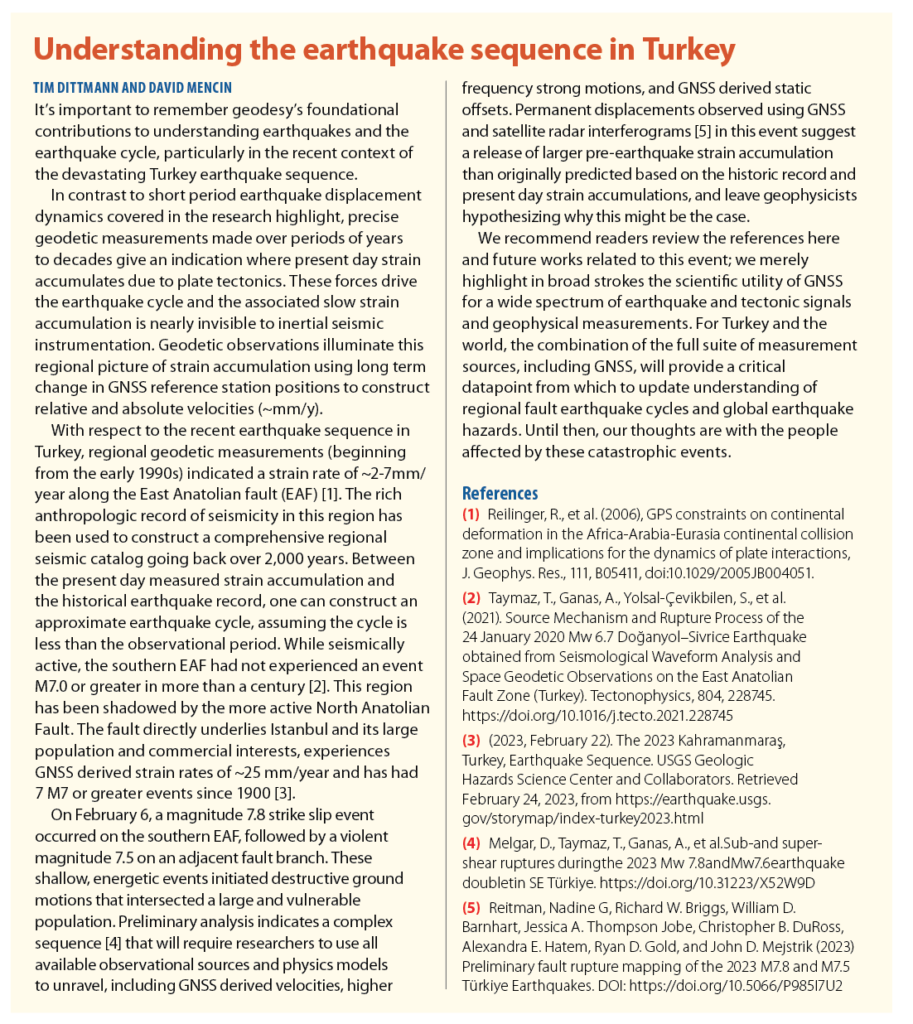 Understanding the earthquake sequence in Turkey

TIM DITTMANN AND DAVID MENCIN

It's important to remember geodesy's foundational contributions to understanding earthquakes and the earthquake cycle, particularly in the recent context of the devastating Turkey earthquake sequence.

In contrast to short period earthquake displacement dynamics covered in the research highlight, precise geodetic measurements made over periods of years to decades give an indication where present day strain accumulates due to plate tectonics. These forces drive the earthquake cycle and the associated slow strain accumulation is nearly invisible to inertial seismic instrumentation. Geodetic observations illuminate this regional picture of strain accumulation using long term change in GNSS reference station positions to construct relative and absolute velocities (~mm/y).

With respect to the recent earthquake sequence in Turkey, regional geodetic measurements (beginning from the early 1990s) indicated a strain rate of ~2-7mm/year along the East Anatolian fault (EAF) [1]. The rich anthropologic record of seismicity in this region has been used to construct a comprehensive regional seismic catalog going back over 2,000 years. Between the present day measured strain accumulation and the historical earthquake record, one can construct an approximate earthquake cycle, assuming the cycle is less than the observational period. While seismically active, the southern EAF had not experienced an event M7.0 or greater in more than a century [2]. This region has been shadowed by the more active North Anatolian Fault. The fault directly underlies Istanbul and its large population and commercial interests, experiences GNSS derived strain rates of ~25 mm/year and has had 7 M7 or greater events since 1900 [3].

On February 6, a magnitude 7.8 strike slip event occurred on the southern EAF, followed by a violent magnitude 7.5 on an adjacent fault branch. These shallow, energetic events initiated destructive ground motions that intersected a large and vulnerable population. Preliminary analysis indicates a complex sequence [4] that will require researchers to use all available observational sources and physics models to unravel, including GNSS derived velocities, higher frequency strong motions, and GNSS derived static offsets. Permanent displacements observed using GNSS and satellite radar interferograms [5] in this event suggest a release of larger pre-earthquake strain accumulation than originally predicted based on the historic record and present day strain accumulations, and leave geophysicists hypothesizing why this might be the case.

We recommend readers review the references here and future works related to this event; we merely highlight in broad strokes the scientific utility of GNSS for a wide spectrum of earthquake and tectonic signals and geophysical measurements. For Turkey and the world, the combination of the full suite of measurement sources, including GNSS, will provide a critical datapoint from which to update understanding of regional fault earthquake cycles and global earthquake hazards. Until then, our thoughts are with the people affected by these catastrophic events.

References

(1) Reilinger, R., et al. (2006), GPS constraints on continental deformation in the Africa-Arabia-Eurasia continental collision zone and implications for the dynamics of plate interactions, J. Geophys. Res., 111, B05411, doi:10.1029/2005JB004051.

(2) Taymaz, T., Ganas, A., Yolsal-Çevikbilen, S., et al. (2021). Source Mechanism and Rupture Process of the 24 January 2020 Mw 6.7 Doğanyol–Sivrice Earthquake obtained from Seismological Waveform Analysis and Space Geodetic Observations on the East Anatolian Fault Zone (Turkey). Tectonophysics, 804, 228745. https://doi.org/10.1016/j.tecto.2021.228745

(3) (2023, February 22). The 2023 Kahramanmaraş, Turkey, Earthquake Sequence. USGS Geologic Hazards Science Center and Collaborators. Retrieved February 24, 2023, from https://earthquake.usgs.gov/storymap/index-turkey2023.html

(4) Melgar, D., Taymaz, T., Ganas, A., et al.Sub-and super-shear ruptures duringthe 2023 Mw 7.8andMw7.6earthquake doubletin SE Türkiye. https://doi.org/10.31223/X52W9D

(5) Reitman, Nadine G, Richard W. Briggs, William D. Barnhart, Jessica A. Thompson Jobe, Christopher B. DuRoss, Alexandra E. Hatem, Ryan D. Gold, and John D. Mejstrik (2023) Preliminary fault rupture mapping of the 2023 M7.8 and M7.5 Türkiye Earthquakes. DOI: https://doi.org/10.5066/P985I7U2